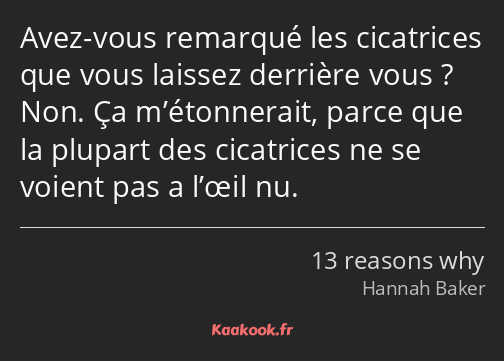 Avez-vous remarqué les cicatrices que vous laissez derrière vous ? Non. Ça m’étonnerait, parce que la plupart des cicatrices ne se voient pas a l’œil nu.

13 reasons why
Hannah Baker

Kaakook.fr